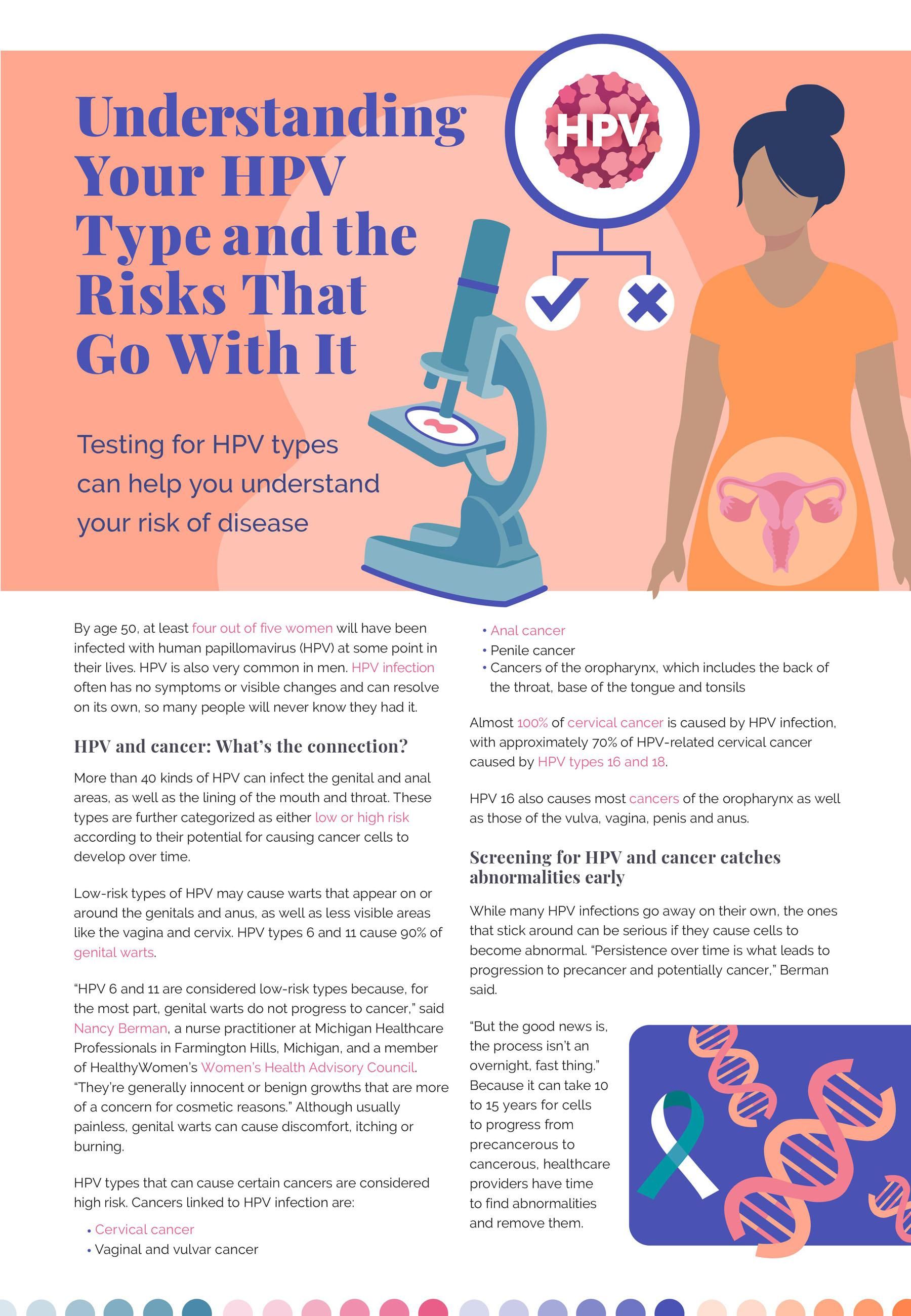 Understanding Your HPV Type and the Risks That Go With It

HPV

Testing for HPV types can help you understand your risk of disease

By age 50, at least four out of five women will have been infected with human papillomavirus (HPV) at some point in their lives. HPV is also very common in men. HPV infection often has no symptoms or visible changes and can resolve on its own, so many people will never know they had it.

HPV and cancer: What's the connection?

More than 40 kinds of HPV can infect the genital and anal areas, as well as the lining of the mouth and throat. These types are further categorized as either low or high risk according to their potential for causing cancer cells to develop over time.

Low-risk types of HPV may cause warts that appear on or around the genitals and anus, as well as less visible areas like the vagina and cervix. HPV types 6 and 11 cause 90% of genital warts.

"HPV 6 and 11 are considered low-risk types because, for the most part, genital warts do not progress to cancer," said Nancy Berman, a nurse practitioner at Michigan Healthcare Professionals in Farmington Hills, Michigan, and a member of HealthyWomen's Women's Health Advisory Council. "They're generally innocent or benign growths that are more of a concern for cosmetic reasons." Although usually painless, genital warts can cause discomfort, itching or burning.

HPV types that can cause certain cancers are considered high risk. Cancers linked to HPV infection are:

• Cervical cancer
• Vaginal and vulvar cancer
• Anal cancer
• Penile cancer
• Cancers of the oropharynx, which includes the back of the throat, base of the tongue and tonsils

Almost 100% of cervical cancer is caused by HPV infection, with approximately 70% of HPV-related cervical cancer caused by HPV types 16 and 18.

HPV 16 also causes most cancers of the oropharynx as well as those of the vulva, vagina, penis and anus.

Screening for HPV and cancer catches abnormalities early

While many HPV infections go away on their own, the ones that stick around can be serious if they cause cells to become abnormal. "Persistence over time is what leads to progression to precancer and potentially cancer," Berman said.

"But the good news is, the process isn't an overnight, fast thing." Because it can take 10 to 15 years for cells to progress from precancerous to cancerous, healthcare providers have time to find abnormalities and remove them.